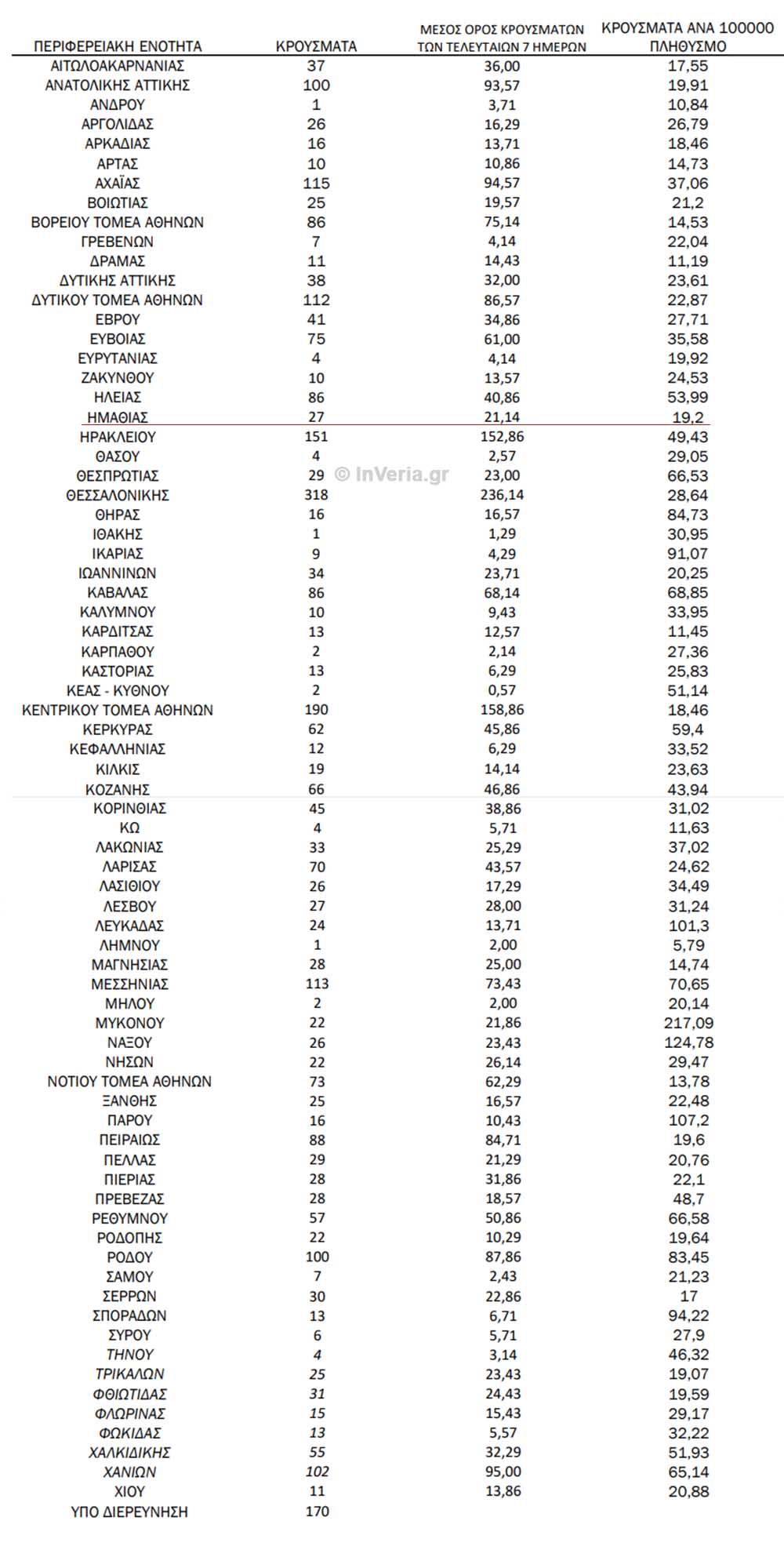 | ΠΕΡΙΦΕΡΕΙΑΚΗ ΕΝΟΤΗΤΑ | ΚΡΟΥΣΜΑΤΑ | ΜΕΣΟΣ ΟΡΟΣ ΚΡΟΥΣΜΑΤΩΝ ΤΩΝ ΤΕΛΕΥΤΑΙΩΝ 7 ΗΜΕΡΩΝ | ΚΡΟΥΣΜΑΤΑ ΑΝΑ 100000 ΠΛΗΘΥΣΜΟ |
|---|---|---|---|
| ΑΙΤΩΛΟΑΚΑΡΝΑΝΙΑΣ | 37 | 36,00 | 17,55 |
| ΑΝΑΤΟΛΙΚΗΣ ΑΤΤΙΚΗΣ | 100 | 93,57 | 19,91 |
| ΑΝΔΡΟΥ | 1 | 3,71 | 10,84 |
| ΑΡΓΟΛΙΔΑΣ | 26 | 16,29 | 26,79 |
| ΑΡΚΑΔΙΑΣ | 16 | 13,71 | 18,46 |
| ΑΡΤΑΣ | 10 | 10,86 | 14,73 |
| ΑΧΑΪΑΣ | 115 | 94,57 | 37,06 |
| ΒΟΙΩΤΙΑΣ | 25 | 19,57 | 21,2 |
| ΒΟΡΕΙΟΥ ΤΟΜΕΑ ΑΘΗΝΩΝ | 86 | 75,14 | 14,53 |
| ΓΡΕΒΕΝΩΝ | 7 | 4,14 | 22,04 |
| ΔΡΑΜΑΣ | 11 | 14,43 | 11,19 |
| ΔΥΤΙΚΗΣ ΑΤΤΙΚΗΣ | 38 | 32,00 | 23,61 |
| ΔΥΤΙΚΟΥ ΤΟΜΕΑ ΑΘΗΝΩΝ | 112 | 86,57 | 22,87 |
| ΕΒΡΟΥ | 41 | 34,86 | 27,71 |
| ΕΥΒΟΙΑΣ | 75 | 61,00 | 35,58 |
| ΕΥΡΥΤΑΝΙΑΣ | 4 | 4,14 | 19,92 |
| ΖΑΚΥΝΘΟΥ | 10 | 13,57 | 24,53 |
| ΗΛΕΙΑΣ | 86 | 40,86 | 53,99 |
| ΗΜΑΘΙΑΣ | 27 | 21,14 | 19,2 |
| ΗΡΑΚΛΕΙΟΥ | 151 | 152,86 | 49,43 |
| ΘΑΣΟΥ | 4 | 2,57 | 29,05 |
| ΘΕΣΠΡΩΤΙΑΣ | 29 | 23,00 | 66,53 |
| ΘΕΣΣΑΛΟΝΙΚΗΣ | 318 | 236,14 | 28,64 |
| ΘΗΡΑΣ | 16 | 16,57 | 84,73 |
| ΙΘΑΚΗΣ | 1 | 1,29 | 30,95 |
| ΙΚΑΡΙΑΣ | 9 | 4,29 | 91,07 |
| ΙΩΑΝΝΙΝΩΝ | 34 | 23,71 | 20,25 |
| ΚΑΒΑΛΑΣ | 86 | 68,14 | 68,85 |
| ΚΑΛΥΜΝΟΥ | 10 | 9,43 | 33,95 |
| ΚΑΡΔΙΤΣΑΣ | 13 | 12,57 | 11,45 |
| ΚΑΡΠΑΘΟΥ | 2 | 2,14 | 27,36 |
| ΚΑΣΤΟΡΙΑΣ | 13 | 6,29 | 25,83 |
| ΚΕΑΣ - ΚΥΘΝΟΥ | 2 | 0,57 | 51,14 |
| ΚΕΝΤΡΙΚΟΥ ΤΟΜΕΑ ΑΘΗΝΩΝ | 190 | 158,86 | 18,46 |
| ΚΕΡΚΥΡΑΣ | 62 | 45,86 | 59,4 |
| ΚΕΦΑΛΛΗΝΙΑΣ | 12 | 6,29 | 33,52 |
| ΚΙΛΚΙΣ | 19 | 14,14 | 23,63 |
| ΚΟΖΑΝΗΣ | 66 | 46,86 | 43,94 |
| ΚΟΡΙΝΘΙΑΣ | 45 | 38,86 | 31,02 |
| ΚΩ | 4 | 5,71 | 11,63 |
| ΛΑΚΩΝΙΑΣ | 33 | 25,29 | 37,02 |
| ΛΑΡΙΣΑΣ | 70 | 43,57 | 24,62 |
| ΛΑΣΙΘΙΟΥ | 26 | 17,29 | 34,49 |
| ΛΕΣΒΟΥ | 27 | 28,00 | 31,24 |
| ΛΕΥΚΑΔΑΣ | 24 | 13,71 | 101,3 |
| ΛΗΜΝΟΥ | 1 | 2,00 | 5,79 |
| ΜΑΓΝΗΣΙΑΣ | 28 | 25,00 | 14,74 |
| ΜΕΣΣΗΝΙΑΣ | 113 | 73,43 | 70,65 |
| ΜΗΛΟΥ | 2 | 2,00 | 20,14 |
| ΜΥΚΟΝΟΥ | 22 | 21,86 | 217,09 |
| ΝΑΞΟΥ | 26 | 23,43 | 124,78 |
| ΝΗΣΩΝ | 22 | 26,14 | 29,47 |
| ΝΟΤΙΟΥ ΤΟΜΕΑ ΑΘΗΝΩΝ | 73 | 62,29 | 13,78 |
| ΞΑΝΘΗΣ | 25 | 16,57 | 22,48 |
| ΠΑΡΟΥ | 16 | 10,43 | 107,2 |
| ΠΕΙΡΑΙΩΣ | 88 | 84,71 | 19,6 |
| ΠΕΛΛΑΣ | 29 | 21,29 | 20,76 |
| ΠΙΕΡΙΑΣ | 28 | 31,86 | 22,1 |
| ΠΡΕΒΕΖΑΣ | 28 | 18,57 | 48,7 |
| ΡΕΘΥΜΝΟΥ | 57 | 50,86 | 66,58 |
| ΡΟΔΟΠΗΣ | 22 | 10,29 | 19,64 |
| ΡΟΔΟΥ | 100 | 87,86 | 83,45 |
| ΣΑΜΟΥ | 7 | 2,43 | 21,23 |
| ΣΕΡΡΩΝ | 30 | 22,86 | 17 |
| ΣΠΟΡΑΔΩΝ | 13 | 6,71 | 94,22 |
| ΣΥΡΟΥ | 6 | 5,71 | 27,9 |
| ΤΗΝΟΥ | 4 | 3,14 | 46,32 |
| ΤΡΙΚΑΛΩΝ | 25 | 23,43 | 19,07 |
| ΦΘΙΩΤΙΔΑΣ | 31 | 24,43 | 19,59 |
| ΦΛΩΡΙΝΑΣ | 15 | 15,43 | 29,17 |
| ΦΩΚΙΔΑΣ | 13 | 5,57 | 32,22 |
| ΧΑΛΚΙΔΙΚΗΣ | 55 | 32,29 | 51,93 |
| ΧΑΝΙΩΝ | 102 | 95,00 | 65,14 |
| ΧΙΟΥ | 11 | 13,86 | 20,88 |
| ΥΠΟ ΔΙΕΡΕΥΝΗΣΗ | 170 | | |

© InVeria.gr